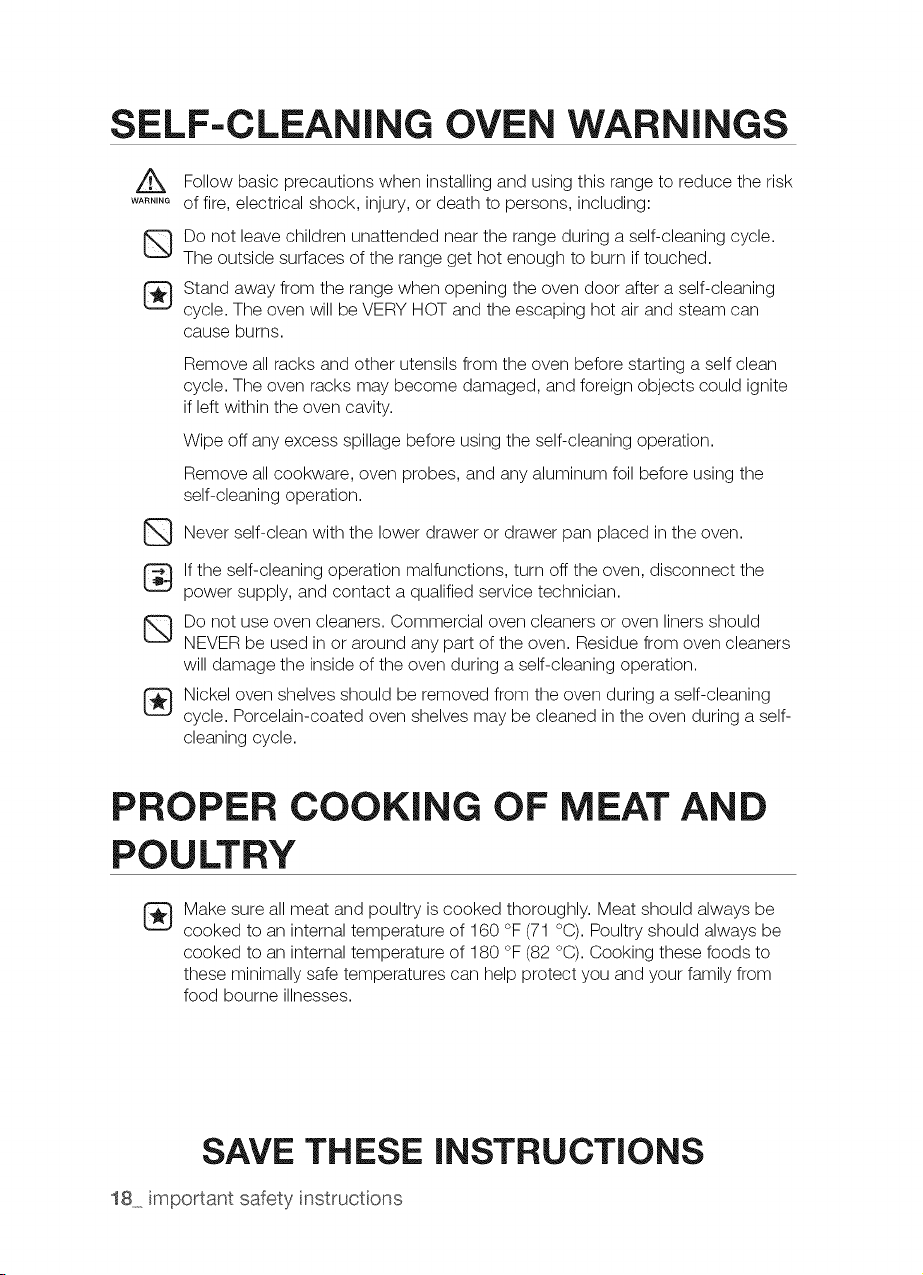 SELF-CLEANING OVEN WARNINGS

WARNING Follow basic precautions when installing and using this range to reduce the risk of fire, electrical shock, injury, or death to persons, including:

Do not leave children unattended near the range during a self-cleaning cycle. The outside surfaces of the range get hot enough to burn if touched.

Stand away from the range when opening the oven door after a self-cleaning cycle. The oven will be VERY HOT and the escaping hot air and steam can cause burns.

Remove all racks and other utensils from the oven before starting a self clean cycle. The oven racks may become damaged, and foreign objects could ignite if left within the oven cavity.

Wipe off any excess spillage before using the self-cleaning operation.

Remove all cookware, oven probes, and any aluminum foil before using the self-cleaning operation.

Never self-clean with the lower drawer or drawer pan placed in the oven.

If the self-cleaning operation malfunctions, turn off the oven, disconnect the power supply, and contact a qualified service technician.

Do not use oven cleaners. Commercial oven cleaners or oven liners should NEVER be used in or around any part of the oven. Residue from oven cleaners will damage the inside of the oven during a self-cleaning operation.

Nickel oven shelves should be removed from the oven during a self-cleaning cycle. Porcelain-coated oven shelves may be cleaned in the oven during a self-cleaning cycle.

PROPER COOKING OF MEAT AND POULTRY

Make sure all meat and poultry is cooked thoroughly. Meat should always be cooked to an internal temperature of 160 °F (71 °C). Poultry should always be cooked to an internal temperature of 180 °F (82 °C). Cooking these foods to these minimally safe temperatures can help protect you and your family from food bourne illnesses.

SAVE THESE INSTRUCTIONS

18_ important safety instructions